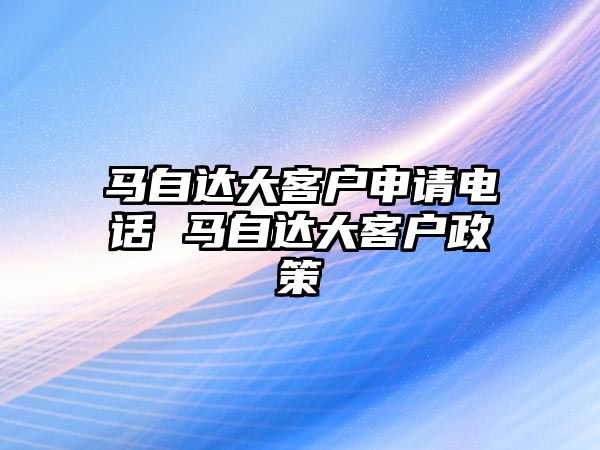 马自达大客户申请电话 马自达大客户政策